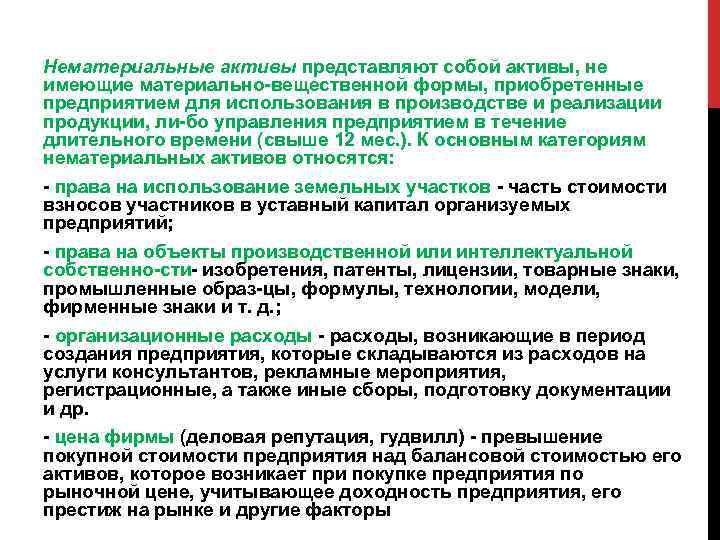 Нематериальные активы представляют собой активы, не имеющие материально-вещественной формы, приобретенные предприятием для использования в производстве и реализации продукции, ли-бо управления предприятием в течение длительного времени (свыше 12 мес.). К основным категориям нематериальных активов относятся:

- права на использование земельных участков - часть стоимости взносов участников в уставный капитал организуемых предприятий;

- права на объекты производственной или интеллектуальной собственно-сти- изобретения, патенты, лицензии, товарные знаки, промышленные образ-цы, формулы, технологии, модели, фирменные знаки и т. д.;

- организационные расходы - расходы, возникающие в период создания предприятия, которые складываются из расходов на услуги консультантов, рекламные мероприятия, регистрационные, а также иные сборы, подготовку документации и др.

- цена фирмы (деловая репутация, гудвилл) - превышение покупной стоимости предприятия над балансовой стоимостью его активов, которое возникает при покупке предприятия по рыночной цене, учитывающее доходность предприятия, его престиж на рынке и другие факторы